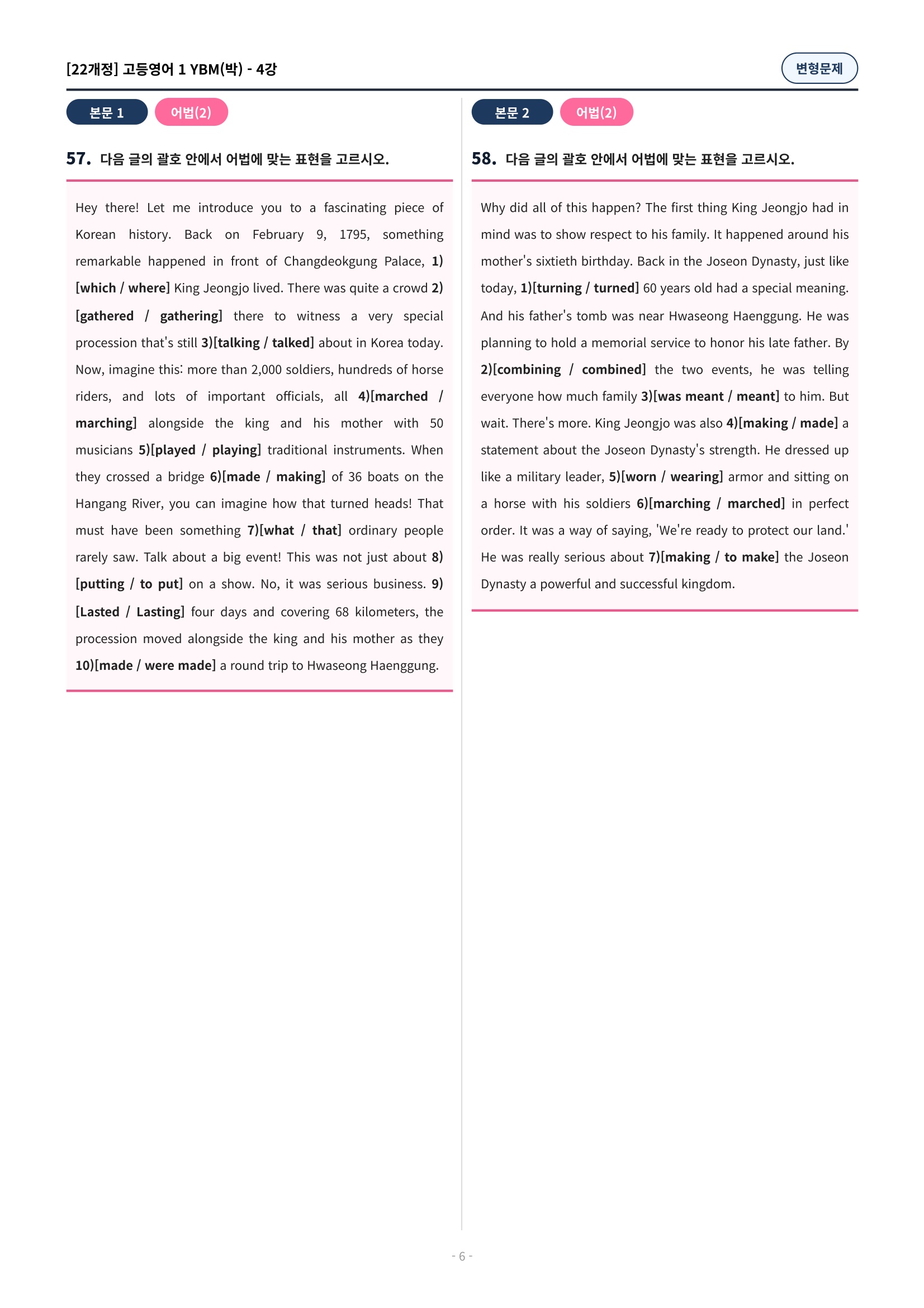 [22개정] 고등영어 1 YBM(박) - 4강

변형문제

본문 1 어법(2)

57. 다음 글의 괄호 안에서 어법에 맞는 표현을 고르시오.

Hey there! Let me introduce you to a fascinating piece of Korean history. Back on February 9, 1795, something remarkable happened in front of Changdeokgung Palace, 1)[which / where] King Jeongjo lived. There was quite a crowd 2)[gathered / gathering] there to witness a very special procession that's still 3)[talking / talked] about in Korea today. Now, imagine this: more than 2,000 soldiers, hundreds of horse riders, and lots of important officials, all 4)[marched / marching] alongside the king and his mother with 50 musicians 5)[played / playing] traditional instruments. When they crossed a bridge 6)[made / making] of 36 boats on the Hangang River, you can imagine how that turned heads! That must have been something 7)[what / that] ordinary people rarely saw. Talk about a big event! This was not just about 8)[putting / to put] on a show. No, it was serious business. 9)[Lasted / Lasting] four days and covering 68 kilometers, the procession moved alongside the king and his mother as they 10)[made / were made] a round trip to Hwaseong Haenggung.

본문 2 어법(2)

58. 다음 글의 괄호 안에서 어법에 맞는 표현을 고르시오.

Why did all of this happen? The first thing King Jeongjo had in mind was to show respect to his family. It happened around his mother's sixtieth birthday. Back in the Joseon Dynasty, just like today, 1)[turning / turned] 60 years old had a special meaning. And his father's tomb was near Hwaseong Haenggung. He was planning to hold a memorial service to honor his late father. By 2)[combining / combined] the two events, he was telling everyone how much family 3)[was meant / meant] to him. But wait. There's more. King Jeongjo was also 4)[making / made] a statement about the Joseon Dynasty's strength. He dressed up like a military leader, 5)[worn / wearing] armor and sitting on a horse with his soldiers 6)[marching / marched] in perfect order. It was a way of saying, 'We're ready to protect our land.' He was really serious about 7)[making / to make] the Joseon Dynasty a powerful and successful kingdom.

- 6 -